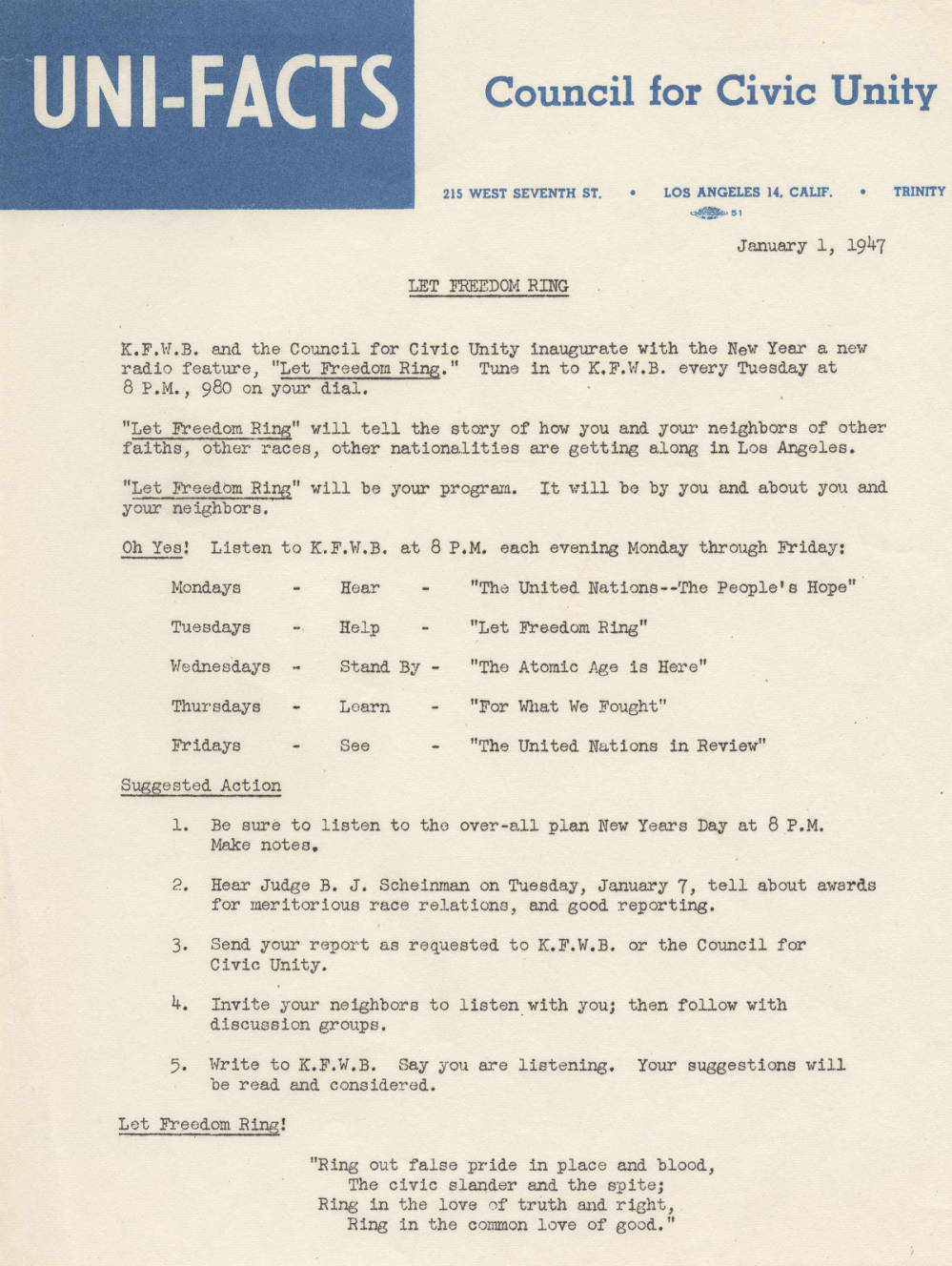 UNI-FACTS

Council for Civic Unity

215 WEST SEVENTH ST. • LOS ANGELES 14, CALIF. • TRINITY

51

January 1, 1947

LET FREEDOM RING

K.F.W.B. and the Council for Civic Unity inaugurate with the New Year a new radio feature, "Let Freedom Ring." Tune in to K.F.W.B. every Tuesday at 8 P.M., 980 on your dial.

"Let Freedom Ring" will tell the story of how you and your neighbors of other faiths, other races, other nationalities are getting along in Los Angeles.

"Let Freedom Ring" will be your program. It will be by you and about you and your neighbors.

Oh Yes! Listen to K.F.W.B. at 8 P.M. each evening Monday through Friday:

| Mondays | - | Hear | - | "The United Nations--The People's Hope" |
|---|---|---|---|---|
| Tuesdays | - | Help | - | "Let Freedom Ring" |
| Wednesdays | - | Stand By | - | "The Atomic Age is Here" |
| Thursdays | - | Learn | - | "For What We Fought" |
| Fridays | - | See | - | "The United Nations in Review" |

Suggested Action

1. Be sure to listen to the over-all plan New Years Day at 8 P.M. Make notes.

2. Hear Judge B. J. Scheinman on Tuesday, January 7, tell about awards for meritorious race relations, and good reporting.

3. Send your report as requested to K.F.W.B. or the Council for Civic Unity.

4. Invite your neighbors to listen with you; then follow with discussion groups.

5. Write to K.F.W.B. Say you are listening. Your suggestions will be read and considered.

Let Freedom Ring!

"Ring out false pride in place and blood,
The civic slander and the spite;
Ring in the love of truth and right,
Ring in the common love of good."